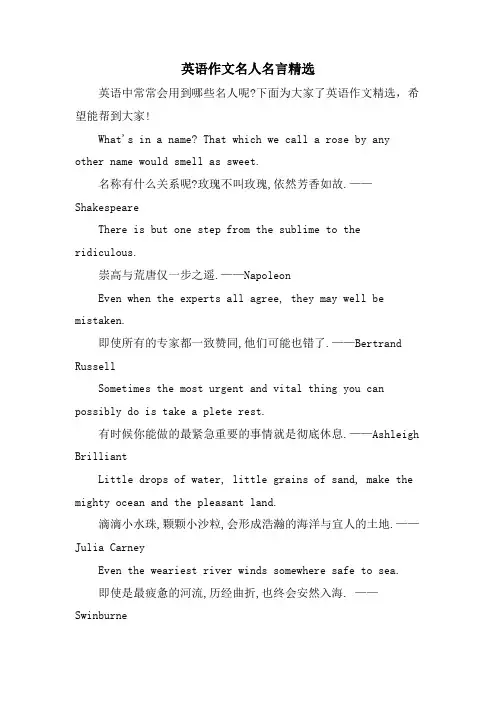 英语作文名人名言精选

英语中常常会用到哪些名人呢?下面为大家了英语作文精选，希望能帮到大家!

What's in a name? That which we call a rose by any other name would smell as sweet.

名称有什么关系呢?玫瑰不叫玫瑰,依然芳香如故.——Shakespeare

There is but one step from the sublime to the ridiculous.

崇高与荒唐仅一步之遥.——Napoleon

Even when the experts all agree, they may well be mistaken.

即使所有的专家都一致赞同,他们可能也错了.——Bertrand Russell

Sometimes the most urgent and vital thing you can possibly do is take a plete rest.

有时候你能做的最紧急重要的事情就是彻底休息.——Ashleigh Brilliant

Little drops of water, little grains of sand, make the mighty ocean and the pleasant land.

滴滴小水珠,颗颗小沙粒,会形成浩瀚的海洋与宜人的土地.——Julia Carney

Even the weariest river winds somewhere safe to sea.

即使是最疲惫的河流,历经曲折,也终会安然入海. ——Swinburne